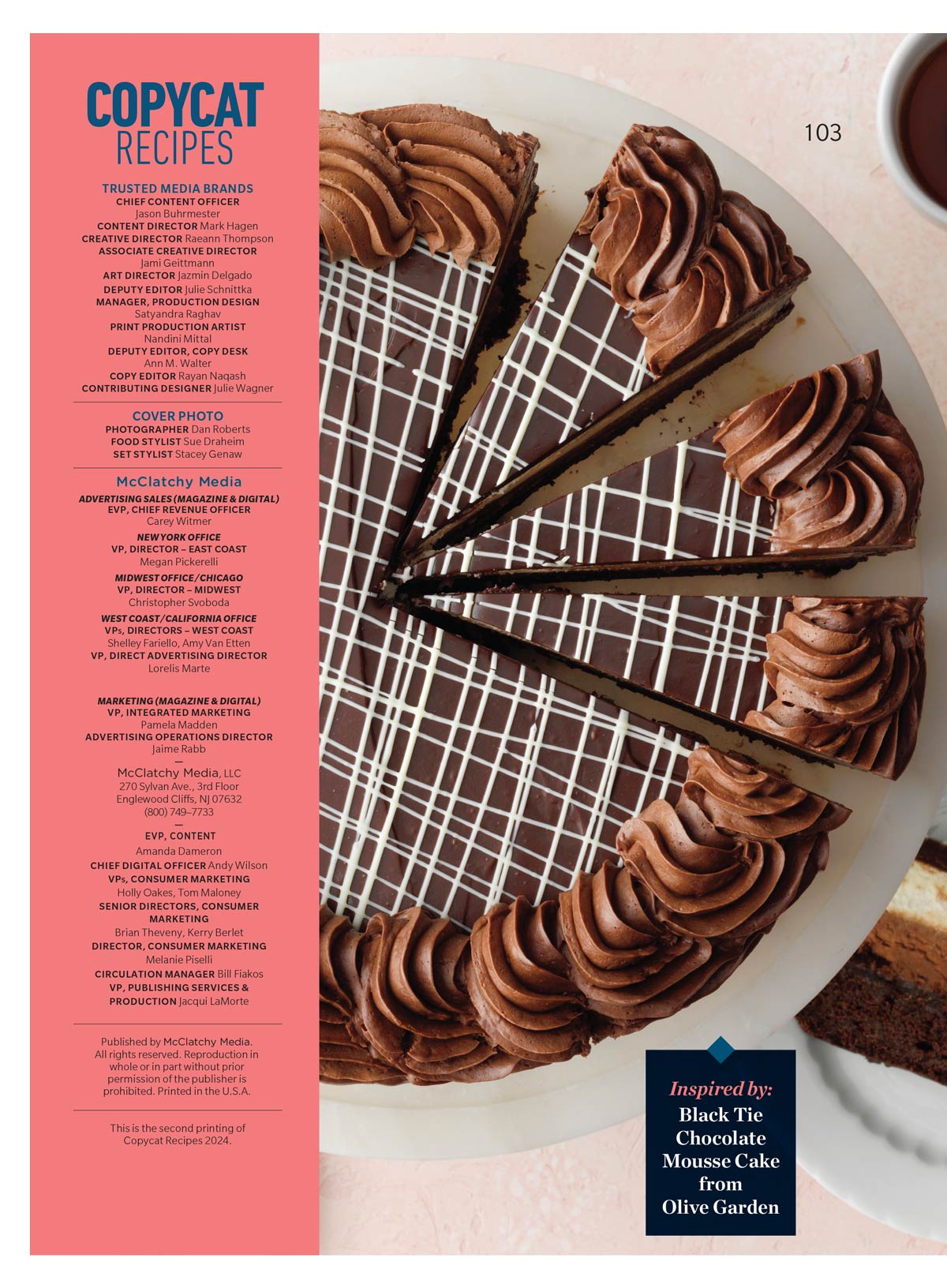 COPYCAT
RECIPES

TRUSTED MEDIA BRANDS
CHIEF CONTENT OFFICER
Jason Buhrmester
CONTENT DIRECTOR Mark Hagen
CREATIVE DIRECTOR Raeann Thompson
ASSOCIATE CREATIVE DIRECTOR
Jami Geittmann
ART DIRECTOR Jazmin Delgado
DEPUTY EDITOR Julie Schnittka
MANAGER, PRODUCTION DESIGN
Satyandra Raghav
PRINT PRODUCTION ARTIST
Nandini Mittal
DEPUTY EDITOR, COPY DESK
Ann M. Walter
COPY EDITOR Rayan Naqash
CONTRIBUTING DESIGNER Julie Wagner

COVER PHOTO
PHOTOGRAPHER Dan Roberts
FOOD STYLIST Sue Draheim
SET STYLIST Stacey Genaw

McClatchy Media
ADVERTISING SALES (MAGAZINE & DIGITAL)
EVP, CHIEF REVENUE OFFICER
Carey Witmer
NEW YORK OFFICE
VP, DIRECTOR – EAST COAST
Megan Pickerelli
MIDWEST OFFICE/CHICAGO
VP, DIRECTOR – MIDWEST
Christopher Svoboda
WEST COAST/CALIFORNIA OFFICE
VPs, DIRECTORS – WEST COAST
Shelley Fariello, Amy Van Etten
VP, DIRECT ADVERTISING DIRECTOR
Lorelis Marte

MARKETING (MAGAZINE & DIGITAL)
VP, INTEGRATED MARKETING
Pamela Madden
ADVERTISING OPERATIONS DIRECTOR
Jaime Rabb
—
McClatchy Media, LLC
270 Sylvan Ave., 3rd Floor
Englewood Cliffs, NJ 07632
(800) 749–7733
—
EVP, CONTENT
Amanda Dameron
CHIEF DIGITAL OFFICER Andy Wilson
VPs, CONSUMER MARKETING
Holly Oakes, Tom Maloney
SENIOR DIRECTORS, CONSUMER MARKETING
Brian Theveny, Kerry Berlet
DIRECTOR, CONSUMER MARKETING
Melanie Piselli
CIRCULATION MANAGER Bill Fiakos
VP, PUBLISHING SERVICES & PRODUCTION Jacqui LaMorte

Published by McClatchy Media. All rights reserved. Reproduction in whole or in part without prior permission of the publisher is prohibited. Printed in the U.S.A.

This is the second printing of Copycat Recipes 2024.

103

Inspired by:
Black Tie
Chocolate
Mousse Cake
from
Olive Garden